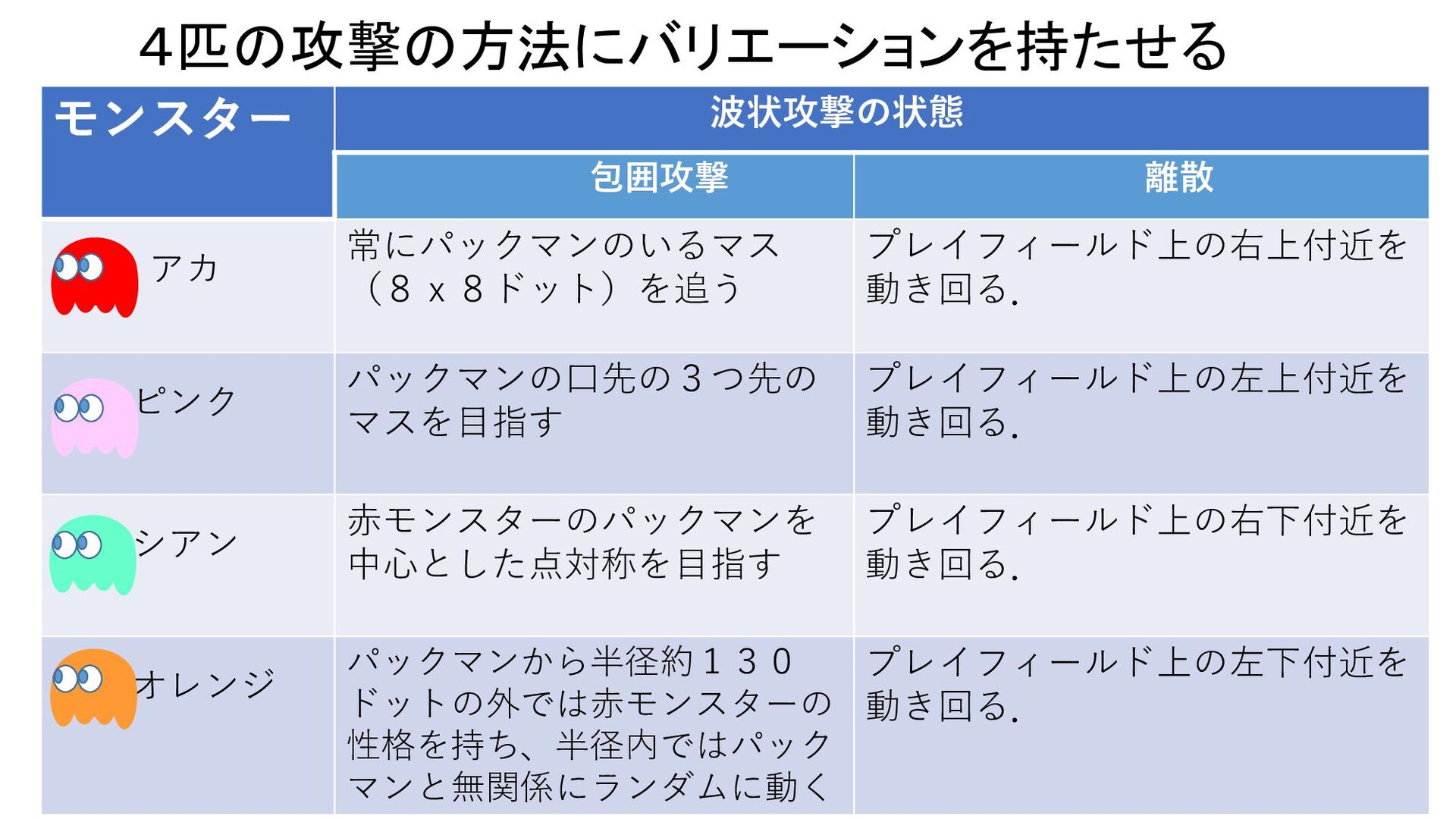 4匹の攻撃の方法にバリエーションを持たせる

| モンスター | 波状攻撃の状態 | |
|---|---|---|
| | 包囲攻撃 | 離散 |
| アカ | 常にパックマンのいるマス（８ x ８ドット）を追う | プレイフィールド上の右上付近を動き回る. |
| ピンク | パックマンの口先の３つ先のマスを目指す | プレイフィールド上の左上付近を動き回る. |
| シアン | 赤モンスターのパックマンを中心とした点対称を目指す | プレイフィールド上の右下付近を動き回る. |
| オレンジ | パックマンから半径約１３０ドットの外では赤モンスターの性格を持ち、半径内ではパックマンと無関係にランダムに動く | プレイフィールド上の左下付近を動き回る. |